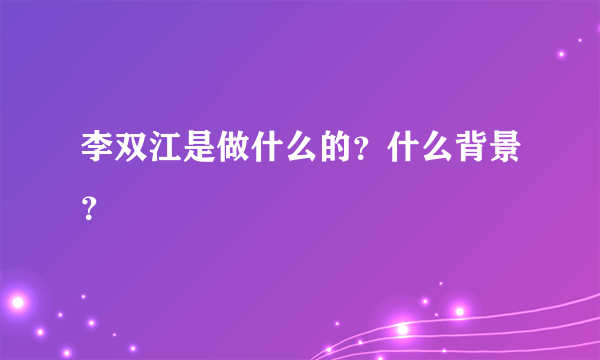 李双江是做什么的？什么背景？